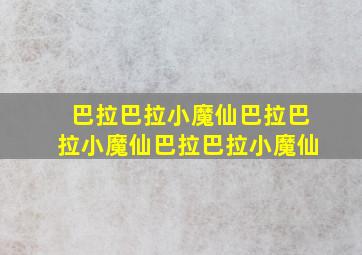 巴拉巴拉小魔仙巴拉巴拉小魔仙巴拉巴拉小魔仙